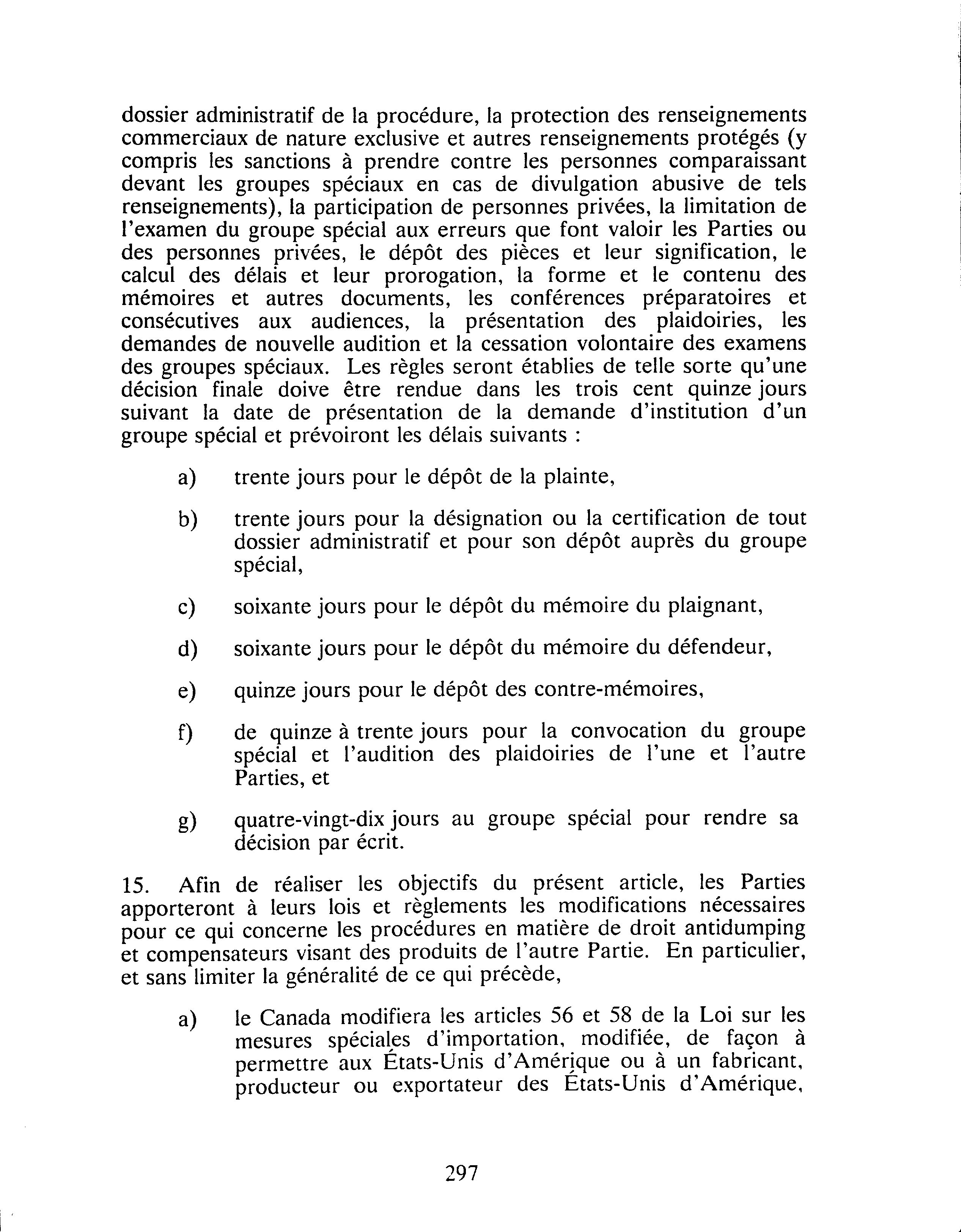 dossier administratif de la procédure, la protection des renseignements commerciaux de nature exclusive et autres renseignements protégés (y compris les sanctions à prendre contre les personnes comparaissant devant les groupes spéciaux en cas de divulgation abusive de tels renseignements), la participation de personnes privées, la limitation de l'examen du groupe spécial aux erreurs que font valoir les Parties ou des personnes privées, le dépôt des pièces et leur signification, le calcul des délais et leur prorogation, la forme et le contenu des mémoires et autres documents, les conférences préparatoires et consécutives aux audiences, la présentation des plaidoiries, les demandes de nouvelle audition et la cessation volontaire des examens des groupes spéciaux. Les règles seront établies de telle sorte qu'une décision finale doive être rendue dans les trois cent quinze jours suivant la date de présentation de la demande d'institution d'un groupe spécial et prévoiront les délais suivants :

a) trente jours pour le dépôt de la plainte,

b) trente jours pour la désignation ou la certification de tout dossier administratif et pour son dépôt auprès du groupe spécial,

c) soixante jours pour le dépôt du mémoire du plaignant,

d) soixante jours pour le dépôt du mémoire du défendeur,

e) quinze jours pour le dépôt des contre-mémoires,

f) de quinze à trente jours pour la convocation du groupe spécial et l'audition des plaidoiries de l'une et l'autre Parties, et

g) quatre-vingt-dix jours au groupe spécial pour rendre sa décision par écrit.

15. Afin de réaliser les objectifs du présent article, les Parties apporteront à leurs lois et règlements les modifications nécessaires pour ce qui concerne les procédures en matière de droit antidumping et compensateurs visant des produits de l'autre Partie. En particulier, et sans limiter la généralité de ce qui précède,

a) le Canada modifiera les articles 56 et 58 de la Loi sur les mesures spéciales d'importation, modifiée, de façon à permettre aux États-Unis d'Amérique ou à un fabricant, producteur ou exportateur des États-Unis d'Amérique,

297